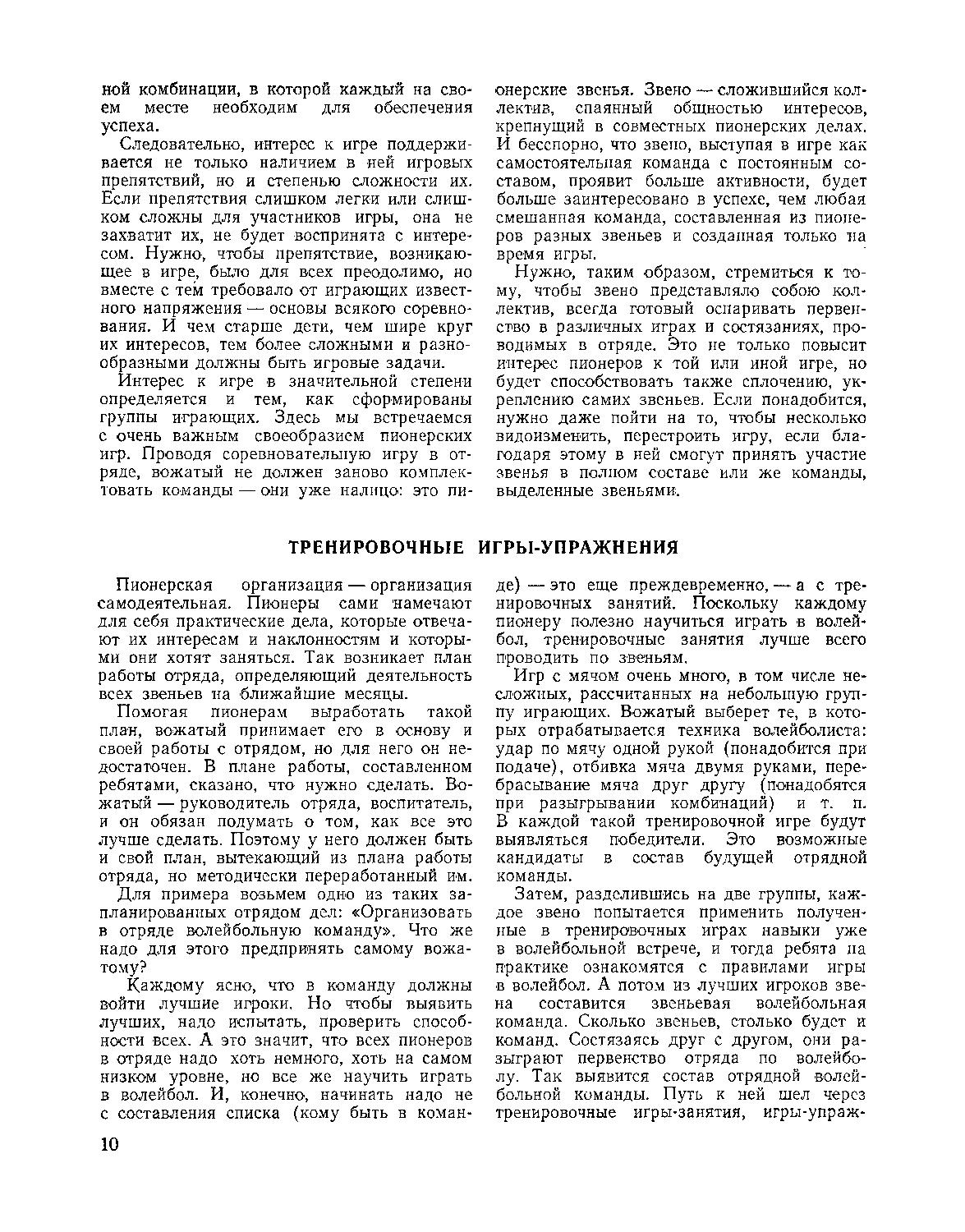 ной комбинации, в которой каждый на своем месте необходим для обеспечения успеха.

Следовательно, интерес к игре поддерживается не только наличием в ней игровых препятствий, но и степенью сложности их. Если препятствия слишком легки или слишком сложны для участников игры, она не захватит их, не будет воспринята с интересом. Нужно, чтобы препятствие, возникающее в игре, было для всех преодолимо, но вместе с тем требовало от играющих известного напряжения — основы всякого соревнования. И чем старше дети, чем шире круг их интересов, тем более сложными и разнообразными должны быть игровые задачи.

Интерес к игре в значительной степени определяется и тем, как сформированы группы играющих. Здесь мы встречаемся с очень важным своеобразием пионерских игр. Проводя соревновательную игру в отряде, вожатый не должен заново комплектовать команды — они уже налицо: это пионерские звенья. Звено — сложившийся коллектив, спаянный общностью интересов, крепнущий в совместных пионерских делах. И бесспорно, что звено, выступая в игре как самостоятельная команда с постоянным составом, проявит больше активности, будет больше заинтересовано в успехе, чем любая смешанная команда, составленная из пионеров разных звеньев и созданная только на время игры.

Нужно, таким образом, стремиться к тому, чтобы звено представляло собою коллектив, всегда готовый оспаривать первенство в различных играх и состязаниях, проводимых в отряде. Это не только повысит интерес пионеров к той или иной игре, но будет способствовать также сплочению, укреплению самих звеньев. Если понадобится, нужно даже пойти на то, чтобы несколько видоизменить, перестроить игру, если благодаря этому в ней смогут принять участие звенья в полном составе или же команды, выделенные звеньями.

ТРЕНИРОВОЧНЫЕ ИГРЫ-УПРАЖНЕНИЯ

Пионерская организация — организация самодеятельная. Пионеры сами намечают для себя практические дела, которые отвечают их интересам и наклонностям и которыми они хотят заняться. Так возникает план работы отряда, определяющий деятельность всех звеньев на ближайшие месяцы.

Помогая пионерам выработать такой план, вожатый принимает его в основу и своей работы с отрядом, но для него он недостаточен. В плане работы, составленном ребятами, сказано, что нужно сделать. Вожатый — руководитель отряда, воспитатель, и он обязан подумать о том, как все это лучше сделать. Поэтому у него должен быть и свой план, вытекающий из плана работы отряда, но методически переработанный им.

Для примера возьмем одно из таких запланированных отрядом дел: «Организовать в отряде волейбольную команду». Что же надо для этого предпринять самому вожатому?

Каждому ясно, что в команду должны войти лучшие игроки. Но чтобы выявить лучших, надо испытать, проверить способности всех. А это значит, что всех пионеров в отряде надо хоть немного, хоть на самом низком уровне, но все же научить играть в волейбол. И, конечно, начинать надо не с составления списка (кому быть в команде) — это еще преждевременно, — а с тренировочных занятий. Поскольку каждому пионеру полезно научиться играть в волейбол, тренировочные занятия лучше всего проводить по звеньям.

Игр с мячом очень много, в том числе несложных, рассчитанных на небольшую группу играющих. Вожатый выберет те, в которых отрабатывается техника волейболиста: удар по мячу одной рукой (понадобится при подаче), отбивка мяча двумя руками, перебрасывание мяча друг другу (понадобятся при разыгрывании комбинаций) и т. п. В каждой такой тренировочной игре будут выявляться победители. Это возможные кандидаты в состав будущей отрядной команды.

Затем, разделившись на две группы, каждое звено попытается применить полученные в тренировочных играх навыки уже в волейбольной встрече, и тогда ребята на практике ознакомятся с правилами игры в волейбол. А потом из лучших игроков звена составится звеньевая волейбольная команда. Сколько звеньев, столько будет и команд. Состязаясь друг с другом, они разыграют первенство отряда по волейболу. Так выявится состав отрядной волейбольной команды. Путь к ней шел через тренировочные игры-занятия, игры-упраж-

10